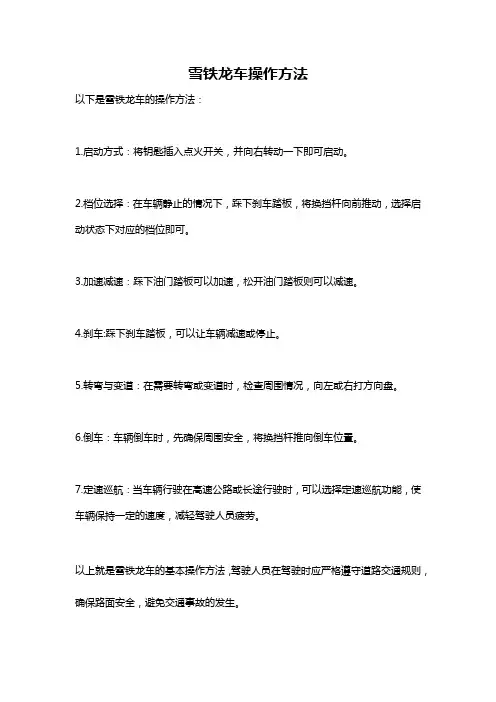 雪铁龙车操作方法

以下是雪铁龙车的操作方法：

1.启动方式：将钥匙插入点火开关，并向右转动一下即可启动。

2.档位选择：在车辆静止的情况下，踩下刹车踏板，将换挡杆向前推动，选择启动状态下对应的档位即可。

3.加速减速：踩下油门踏板可以加速，松开油门踏板则可以减速。

4.刹车:踩下刹车踏板，可以让车辆减速或停止。

5.转弯与变道：在需要转弯或变道时，检查周围情况，向左或右打方向盘。

6.倒车：车辆倒车时，先确保周围安全，将换挡杆推向倒车位置。

7.定速巡航：当车辆行驶在高速公路或长途行驶时，可以选择定速巡航功能，使车辆保持一定的速度，减轻驾驶人员疲劳。

以上就是雪铁龙车的基本操作方法，驾驶人员在驾驶时应严格遵守道路交通规则，确保路面安全，避免交通事故的发生。